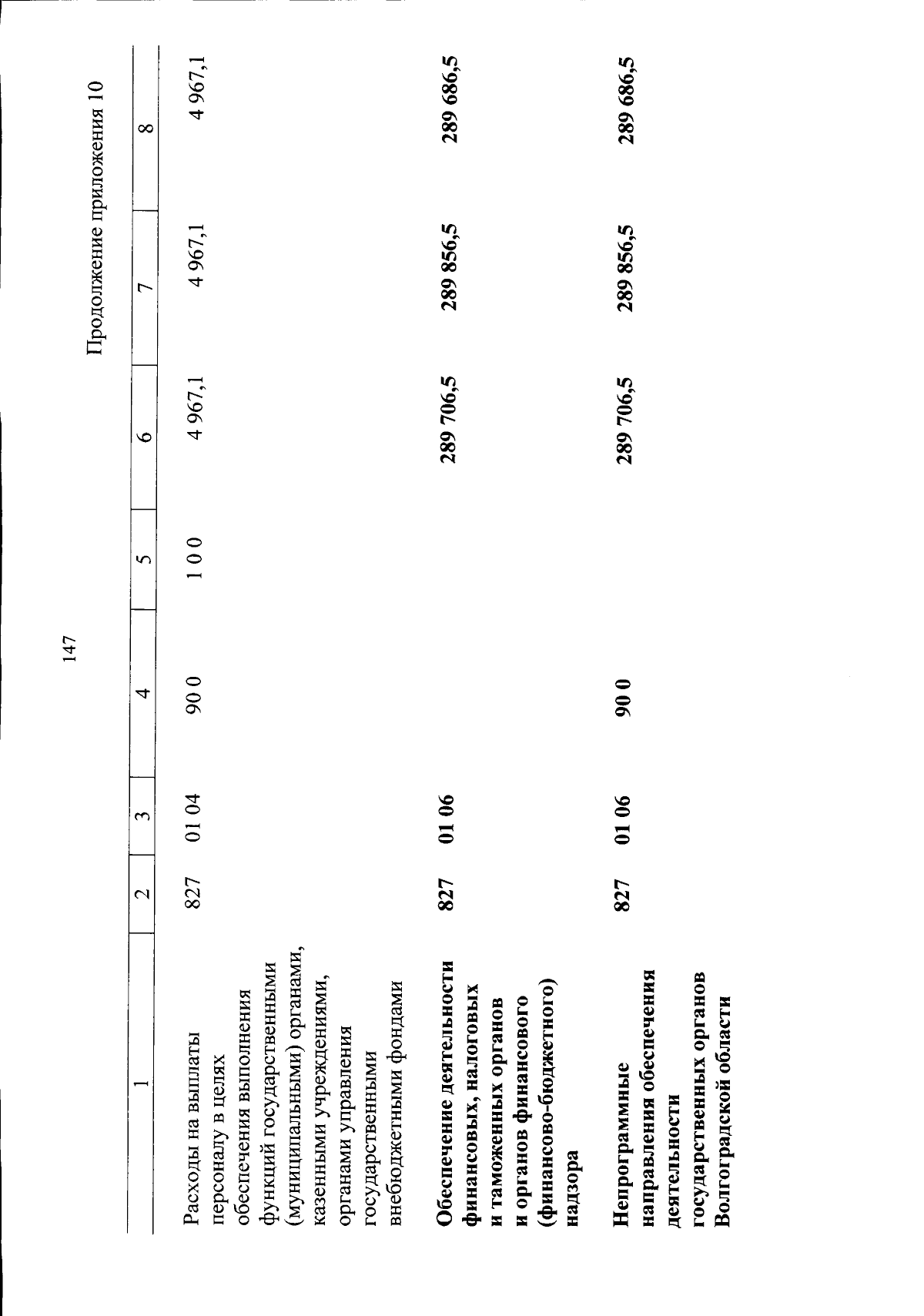 147

Продолжение приложения 10

| 1 | 2 | 3 | 4 | 5 | 6 | 7 | 8 |
|---|---|---|---|---|---|---|---|
| Расходы на выплаты персоналу в целях обеспечения выполнения функций государственными (муниципальными) органами, казенными учреждениями, органами управления государственными внебюджетными фондами | 827 | 01 04 | 90 0 | 1 0 0 | 4 967,1 | 4 967,1 | 4 967,1 |
| Обеспечение деятельности финансовых, налоговых и таможенных органов и органов финансового (финансово-бюджетного) надзора | 827 | 01 06 | | | 289 706,5 | 289 856,5 | 289 686,5 |
| Непрограммные направления обеспечения деятельности государственных органов Волгоградской области | 827 | 01 06 | 90 0 | | 289 706,5 | 289 856,5 | 289 686,5 |